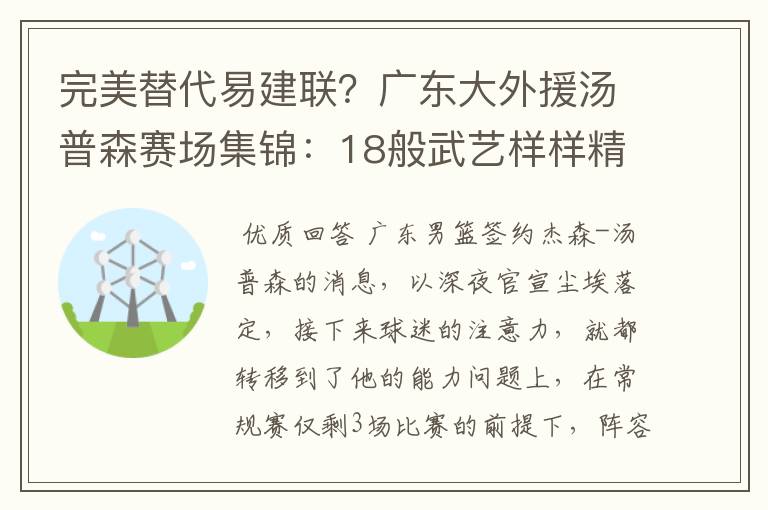 完美替代易建联？广东大外援汤普森赛场集锦：18般武艺样样精

优质回答 广东男篮签约杰森-汤普森的消息，以深夜官宣尘埃落定，接下来球迷的注意力，就都转移到了他的能力问题上，在常规赛仅剩3场比赛的前提下，阵容